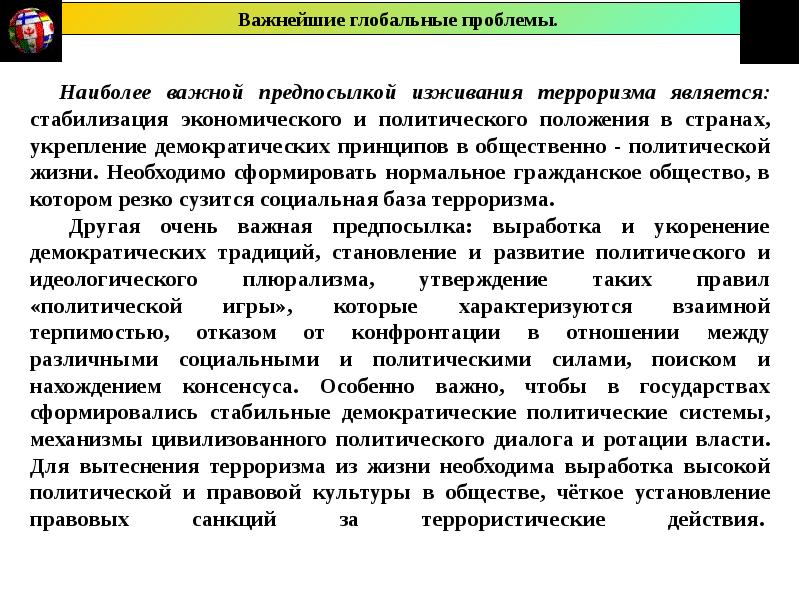 Важнейшие глобальные проблемы.

Наиболее важной предпосылкой изживания терроризма является: стабилизация экономического и политического положения в странах, укрепление демократических принципов в общественно - политической жизни. Необходимо сформировать нормальное гражданское общество, в котором резко сузится социальная база терроризма.

Другая очень важная предпосылка: выработка и укоренение демократических традиций, становление и развитие политического и идеологического плюрализма, утверждение таких правил «политической игры», которые характеризуются взаимной терпимостью, отказом от конфронтации в отношении между различными социальными и политическими силами, поиском и нахождением консенсуса. Особенно важно, чтобы в государствах сформировались стабильные демократические политические системы, механизмы цивилизованного политического диалога и ротации власти. Для вытеснения терроризма из жизни необходима выработка высокой политической и правовой культуры в обществе, чёткое установление правовых санкций за террористические действия.